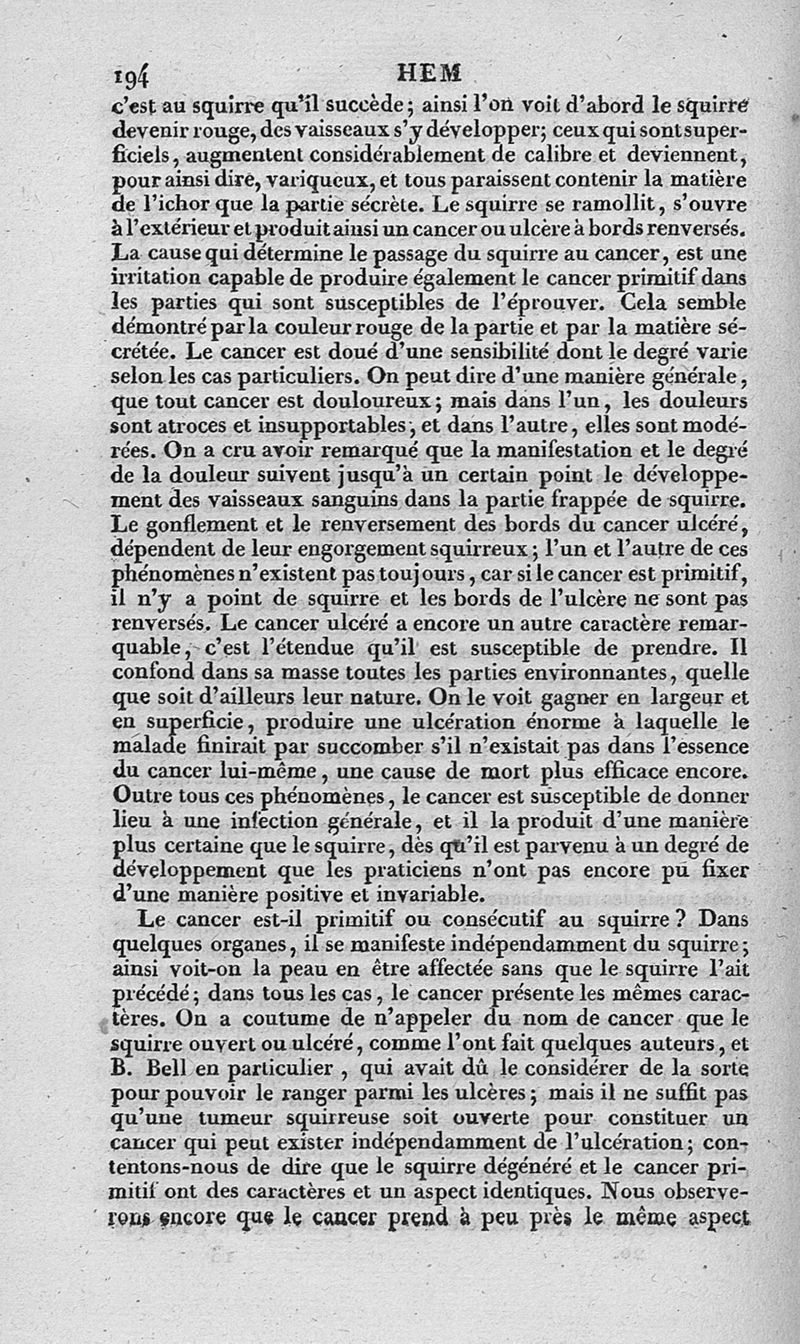 194 HEM

c'est au squirre qu'il succède; ainsi l'on voit d'abord le squirre devenir rouge, des vaisseaux s'y développer; ceux qui sont superficiels, augmentent considérablement de calibre et deviennent, pour ainsi dire, variqueux, et tous paraissent contenir la matière de l'ichor que la partie sécrète. Le squirre se ramollit, s'ouvre à l'extérieur et produit ainsi un cancer ou ulcère à bords renversés. La cause qui détermine le passage du squirre au cancer, est une irritation capable de produire également le cancer primitif dans les parties qui sont susceptibles de l'éprouver. Cela semble démontré par la couleur rouge de la partie et par la matière sécrétée. Le cancer est doué d'une sensibilité dont le degré varie selon les cas particuliers. On peut dire d'une manière générale, que tout cancer est douloureux; mais dans l'un, les douleurs sont atroces et insupportables, et dans l'autre, elles sont modérées. On a cru avoir remarqué que la manifestation et le degré de la douleur suivent jusqu'à un certain point le développement des vaisseaux sanguins dans la partie frappée de squirre. Le gonflement et le renversement des bords du cancer ulcéré, dépendent de leur engorgement squirreux; l'un et l'autre de ces phénomènes n'existent pas toujours, car si le cancer est primitif, il n'y a point de squirre et les bords de l'ulcère ne sont pas renversés. Le cancer ulcéré a encore un autre caractère remarquable, c'est l'étendue qu'il est susceptible de prendre. Il confond dans sa masse toutes les parties environnantes, quelle que soit d'ailleurs leur nature. On le voit gagner en largeur et en superficie, produire une ulcération énorme à laquelle le malade finirait par succomber s'il n'existait pas dans l'essence du cancer lui-même, une cause de mort plus efficace encore. Outre tous ces phénomènes, le cancer est susceptible de donner lieu à une infection générale, et il la produit d'une manière plus certaine que le squirre, dès qu'il est parvenu à un degré de développement que les praticiens n'ont pas encore pu fixer d'une manière positive et invariable.

Le cancer est-il primitif ou consécutif au squirre? Dans quelques organes, il se manifeste indépendamment du squirre; ainsi voit-on la peau en être affectée sans que le squirre l'ait précédé; dans tous les cas, le cancer présente les mêmes caractères. On a coutume de n'appeler du nom de cancer que le squirre ouvert ou ulcéré, comme l'ont fait quelques auteurs, et B. Bell en particulier, qui avait dû le considérer de la sorte pour pouvoir le ranger parmi les ulcères; mais il ne suffit pas qu'une tumeur squirreuse soit ouverte pour constituer un cancer qui peut exister indépendamment de l'ulcération; contentons-nous de dire que le squirre dégénéré et le cancer primitif ont des caractères et un aspect identiques. Nous observerons encore que le cancer prend à peu près le même aspect